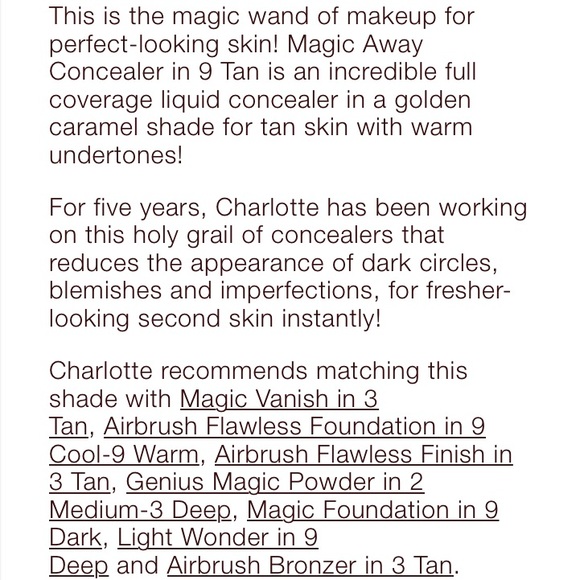 This is the magic wand of makeup for perfect-looking skin! Magic Away Concealer in 9 Tan is an incredible full coverage liquid concealer in a golden caramel shade for tan skin with warm undertones!

For five years, Charlotte has been working on this holy grail of concealers that reduces the appearance of dark circles, blemishes and imperfections, for fresher-looking second skin instantly!

Charlotte recommends matching this shade with Magic Vanish in 3 Tan, Airbrush Flawless Foundation in 9 Cool-9 Warm, Airbrush Flawless Finish in 3 Tan, Genius Magic Powder in 2 Medium-3 Deep, Magic Foundation in 9 Dark, Light Wonder in 9 Deep and Airbrush Bronzer in 3 Tan.